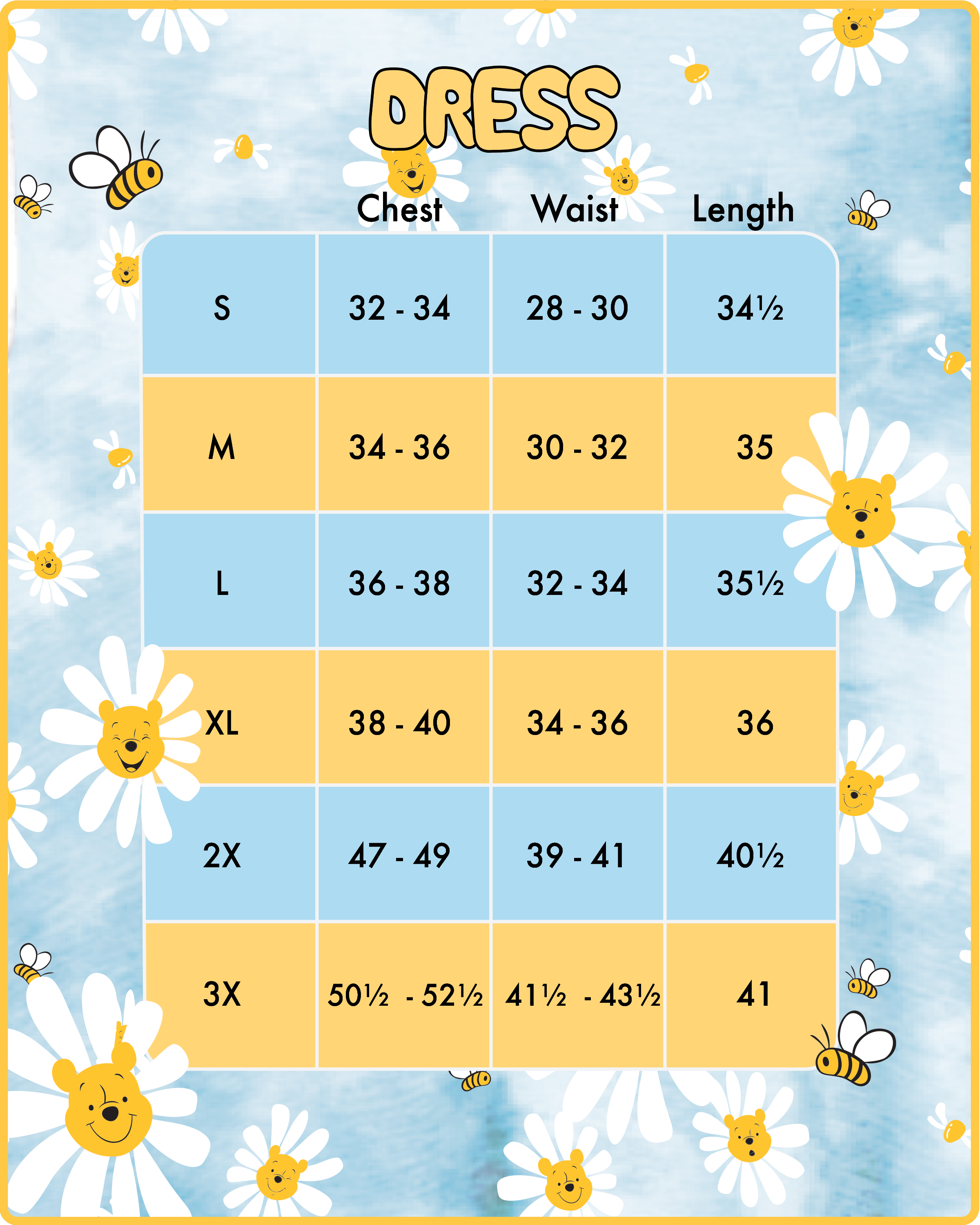 DRESS

| | Chest | Waist | Length |
|---|---|---|---|
| S | 32 - 34 | 28 - 30 | 34½ |
| M | 34 - 36 | 30 - 32 | 35 |
| L | 36 - 38 | 32 - 34 | 35½ |
| XL | 38 - 40 | 34 - 36 | 36 |
| 2X | 47 - 49 | 39 - 41 | 40½ |
| 3X | 50½ - 52½ | 41½ - 43½ | 41 |